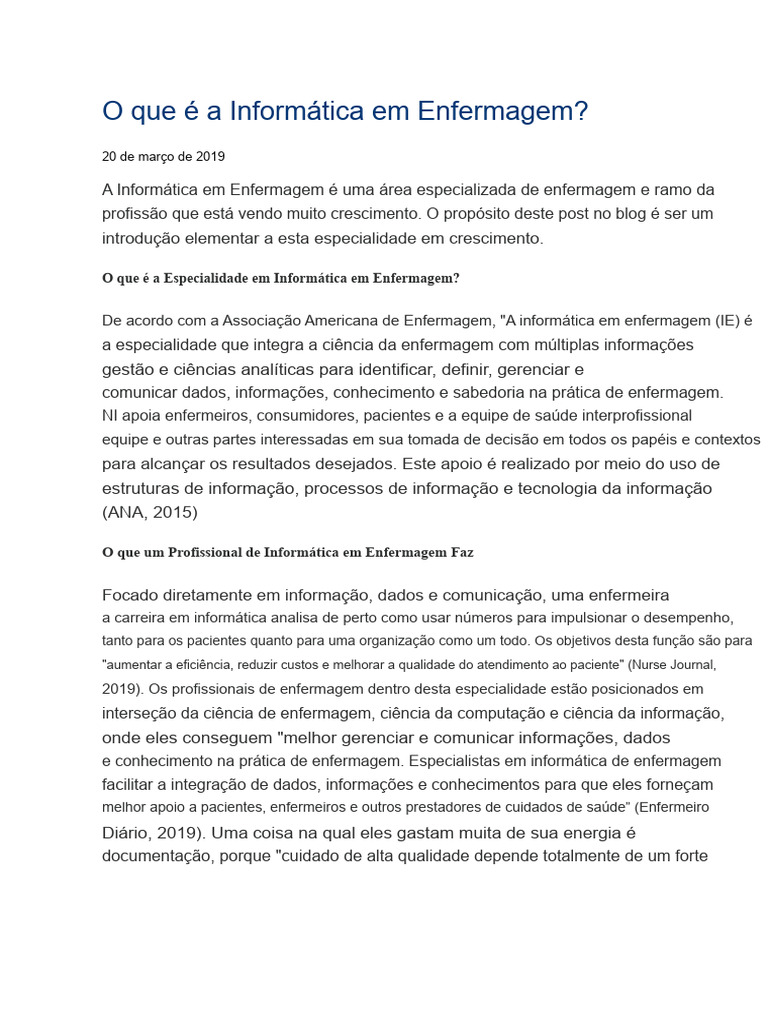 O que é a Informática em Enfermagem?

20 de março de 2019

A Informática em Enfermagem é uma área especializada de enfermagem e ramo da profissão que está vendo muito crescimento. O propósito deste post no blog é ser um introdução elementar a esta especialidade em crescimento.

O que é a Especialidade em Informática em Enfermagem?

De acordo com a Associação Americana de Enfermagem, "A informática em enfermagem (IE) é a especialidade que integra a ciência da enfermagem com múltiplas informações gestão e ciências analíticas para identificar, definir, gerenciar e comunicar dados, informações, conhecimento e sabedoria na prática de enfermagem. NI apoia enfermeiros, consumidores, pacientes e a equipe de saúde interprofissional equipe e outras partes interessadas em sua tomada de decisão em todos os papéis e contextos para alcançar os resultados desejados. Este apoio é realizado por meio do uso de estruturas de informação, processos de informação e tecnologia da informação (ANA, 2015)

O que um Profissional de Informática em Enfermagem Faz

Focado diretamente em informação, dados e comunicação, uma enfermeira a carreira em informática analisa de perto como usar números para impulsionar o desempenho, tanto para os pacientes quanto para uma organização como um todo. Os objetivos desta função são para "aumentar a eficiência, reduzir custos e melhorar a qualidade do atendimento ao paciente" (Nurse Journal, 2019). Os profissionais de enfermagem dentro desta especialidade estão posicionados em interseção da ciência de enfermagem, ciência da computação e ciência da informação, onde eles conseguem "melhor gerenciar e comunicar informações, dados e conhecimento na prática de enfermagem. Especialistas em informática de enfermagem facilitar a integração de dados, informações e conhecimentos para que eles forneçam melhor apoio a pacientes, enfermeiros e outros prestadores de cuidados de saúde" (Enfermeiro Diário, 2019). Uma coisa na qual eles gastam muita de sua energia é documentação, porque "cuidado de alta qualidade depende totalmente de um forte